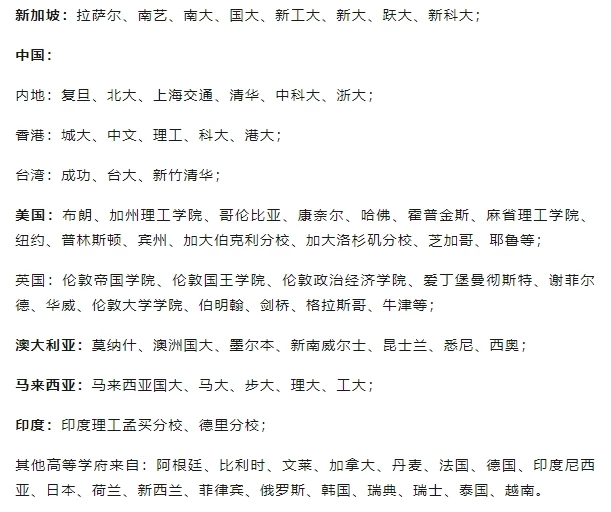 新加坡：拉萨尔、南艺、南大、国大、新工大、新大、跃大、新科大；

中国：

内地：复旦、北大、上海交通、清华、中科大、浙大；

香港：城大、中文、理工、科大、港大；

台湾：成功、台大、新竹清华；

美国：布朗、加州理工学院、哥伦比亚、康奈尔、哈佛、霍普金斯、麻省理工学院、纽约、普林斯顿、宾州、加大伯克利分校、加大洛杉矶分校、芝加哥、耶鲁等；

英国：伦敦帝国学院、伦敦国王学院、伦敦政治经济学院、爱丁堡曼彻斯特、谢菲尔德、华威、伦敦大学学院、伯明翰、剑桥、格拉斯哥、牛津等；

澳大利亚：莫纳什、澳洲国大、墨尔本、新南威尔士、昆士兰、悉尼、西奥；

马来西亚：马来西亚国大、马大、步大、理大、工大；

印度：印度理工孟买分校、德里分校；

其他高等学府来自：阿根廷、比利时、文莱、加拿大、丹麦、法国、德国、印度尼西亚、日本、荷兰、新西兰、菲律宾、俄罗斯、韩国、瑞典、瑞士、泰国、越南。